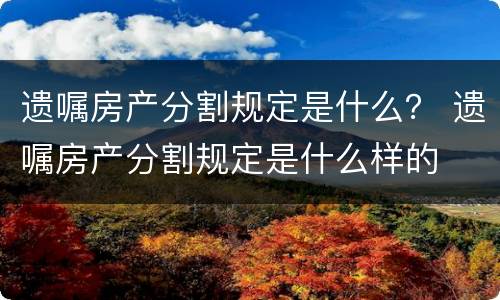 遗嘱房产分割规定是什么？ 遗嘱房产分割规定是什么样的